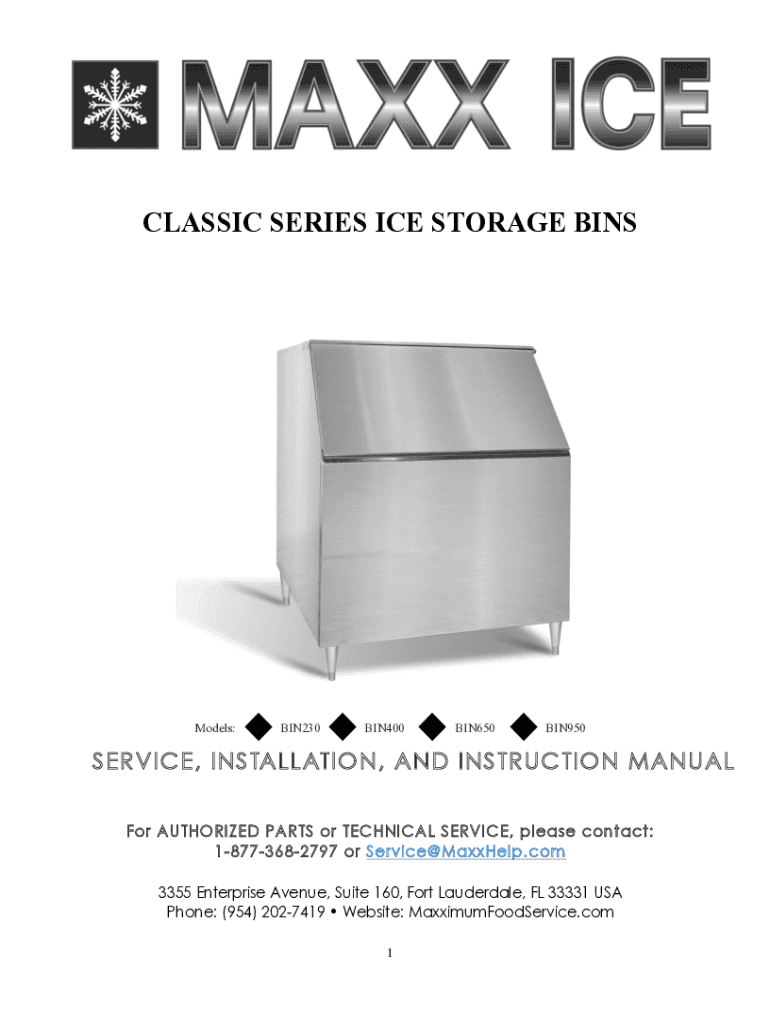 MAXX ICE

CLASSIC SERIES ICE STORAGE BINS

Models: BIN230 BIN400 BIN650 BIN950

SERVICE, INSTALLATION, AND INSTRUCTION MANUAL

For AUTHORIZED PARTS or TECHNICAL SERVICE, please contact:
1-877-368-2797 or Service@MaxxHelp.com

3355 Enterprise Avenue, Suite 160, Fort Lauderdale, FL 33331 USA
Phone: (954) 202-7419 • Website: MaxximumFoodService.com

1